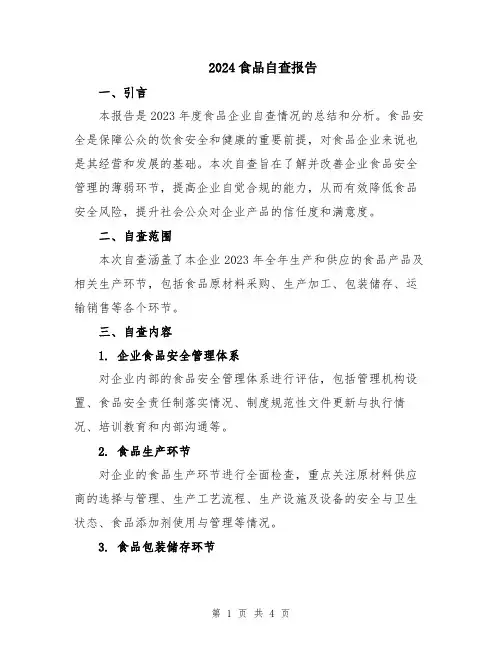 2024 食品自查报告

一、引言

本报告是 2023 年度食品企业自查情况的总结和分析。食品安全是保障公众的饮食安全和健康的重要前提，对食品企业来说也是其经营和发展的基础。本次自查旨在了解并改善企业食品安全管理的薄弱环节，提高企业自觉合规的能力，从而有效降低食品安全风险，提升社会公众对企业产品的信任度和满意度。

二、自查范围

本次自查涵盖了本企业 2023 年全年生产和供应的食品产品及相关生产环节，包括食品原材料采购、生产加工、包装储存、运输销售等各个环节。

三、自查内容

1. 企业食品安全管理体系

对企业内部的食品安全管理体系进行评估，包括管理机构设置、食品安全责任制落实情况、制度规范性文件更新与执行情况、培训教育和内部沟通等。

2. 食品生产环节

对企业的食品生产环节进行全面检查，重点关注原材料供应商的选择与管理、生产工艺流程、生产设施及设备的安全与卫生状态、食品添加剂使用与管理等情况。

3. 食品包装储存环节

第 1 页 共 4 页